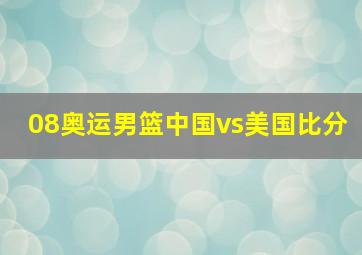 08奥运男篮中国vs美国比分